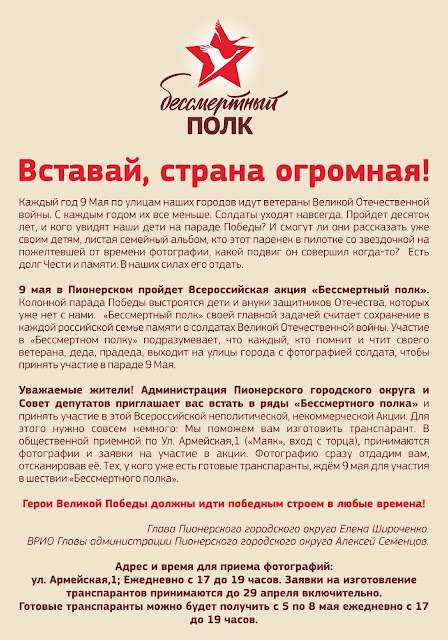 бессмертный
ПОЛК

Вставай, страна огромная!

Каждый год 9 Мая по улицам наших городов идут ветераны Великой Отечественной войны. С каждым годом их все меньше. Солдаты уходят навсегда. Пройдет десяток лет, и кого увидят наши дети на параде Победы? И смогут ли они рассказать уже своим детям, листая семейный альбом, кто этот паренек в пилотке со звездочкой на пожелтевшей от времени фотографии, какой подвиг он совершил когда-то? Есть долг Чести и памяти. В наших силах его отдать.

9 мая в Пионерском пройдет Всероссийская акция «Бессмертный полк». Колонной парада Победы выстроятся дети и внуки защитников Отечества, которых уже нет с нами. «Бессмертный полк» своей главной задачей считает сохранение в каждой российской семье памяти о солдатах Великой Отечественной войны. Участие в «Бессмертном полку» подразумевает, что каждый, кто помнит и чтит своего ветерана, деда, прадеда, выходит на улицы города с фотографией солдата, чтобы принять участие в параде 9 Мая.

Уважаемые жители! Администрация Пионерского городского округа и Совет депутатов приглашает вас встать в ряды «Бессмертного полка» и принять участие в этой Всероссийской неполитической, некоммерческой Акции. Для этого нужно совсем немного: Мы поможем вам изготовить транспарант. В общественной приемной по Ул. Армейская,1 («Маяк», вход с торца), принимаются фотографии и заявки на участие в акции. Фотографию сразу отдадим вам, отсканировав её. Тех, у кого уже есть готовые транспаранты, ждём 9 мая для участия в шествии «Бессмертного полка».

Герои Великой Победы должны идти победным строем в любые времена!

Глава Пионерского городского округа Елена Широченко.
ВРИО Главы администрации Пионерского городского округа Алексей Семенцов.

Адрес и время для приема фотографий:
ул. Армейская,1; Ежедневно с 17 до 19 часов. Заявки на изготовление транспарантов принимаются до 29 апреля включительно.
Готовые транспаранты можно будет получить с 5 по 8 мая ежедневно с 17 до 19 часов.